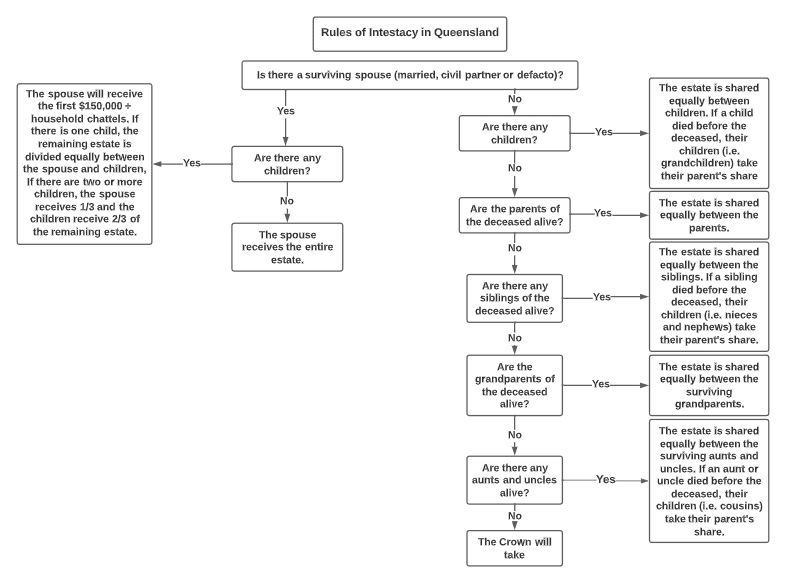 Rules of Intestacy in Queensland

Is there a surviving spouse (married, civil partner or defacto)?

Yes

Are there any children?

Yes

The spouse will receive the first $150,000 + household chattels. If there is one child, the remaining estate is divided equally between the spouse and children, If there are two or more children, the spouse receives 1/3 and the children receive 2/3 of the remaining estate.

No

The spouse receives the entire estate.

No

Are there any children?

Yes

The estate is shared equally between children. If a child died before the deceased, their children (i.e. grandchildren) take their parent's share

No

Are the parents of the deceased alive?

Yes

The estate is shared equally between the parents.

No

Are there any siblings of the deceased alive?

Yes

The estate is shared equally between the siblings. If a sibling died before the deceased, their children (i.e. nieces and nephews) take their parent's share.

No

Are the grandparents of the deceased alive?

Yes

The estate is shared equally between the surviving grandparents.

No

Are there any aunts and uncles alive?

Yes

The estate is shared equally between the surviving aunts and uncles. If an aunt or uncle died before the deceased, their children (i.e. cousins) take their parent's share.

No

The Crown will take